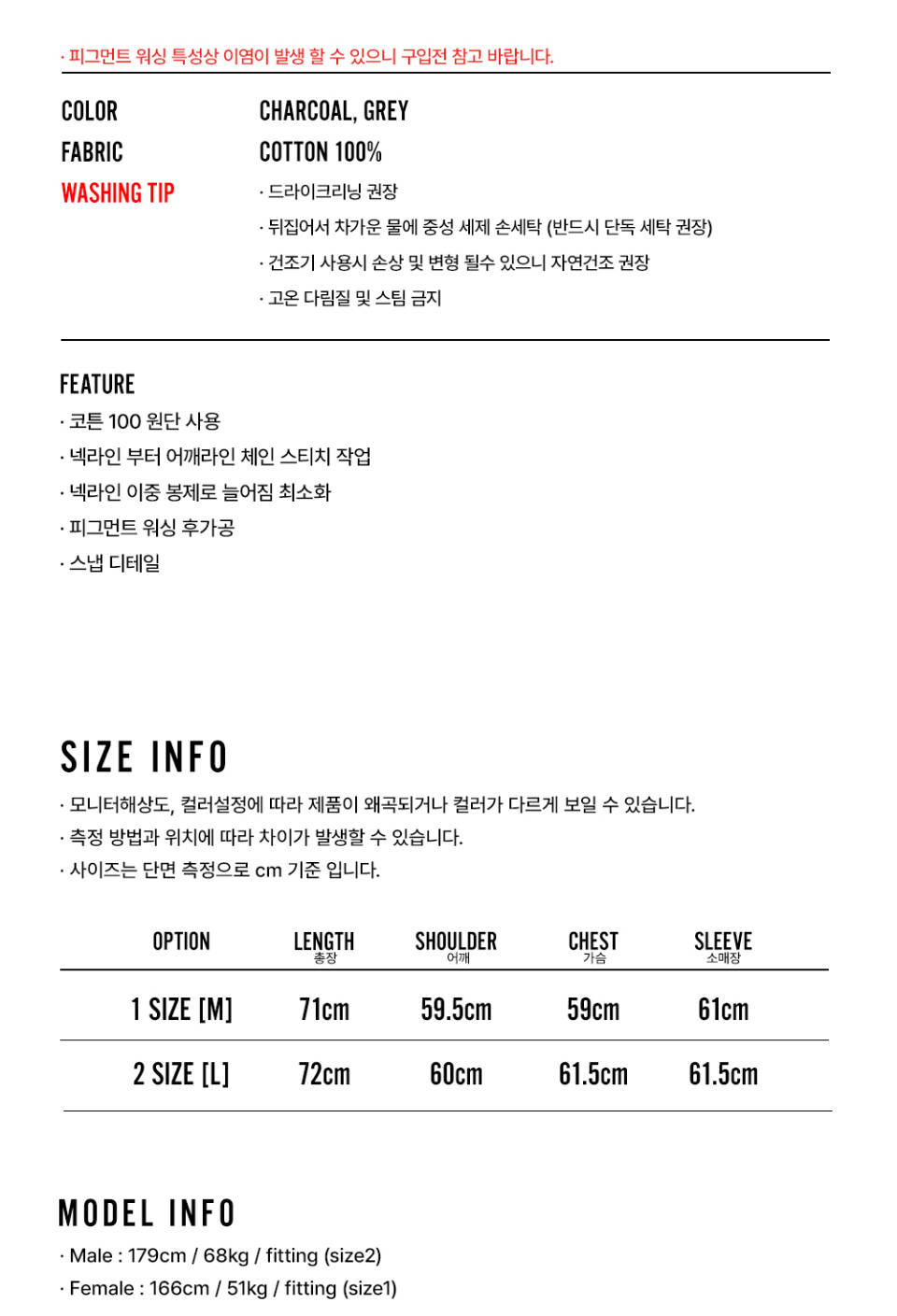 · 피그먼트 워싱 특성상 이염이 발생 할 수 있으니 구입전 참고 바랍니다.

COLOR
CHARCOAL, GREY

FABRIC
COTTON 100%

WASHING TIP
· 드라이크리닝 권장
· 뒤집어서 차가운 물에 중성 세제 손세탁 (반드시 단독 세탁 권장)
· 건조기 사용시 손상 및 변형 될수 있으니 자연건조 권장
· 고온 다림질 및 스팀 금지

FEATURE
· 코튼 100 원단 사용
· 넥라인 부터 어깨라인 체인 스티치 작업
· 넥라인 이중 봉제로 늘어짐 최소화
· 피그먼트 워싱 후가공
· 스냅 디테일

SIZE INFO
· 모니터해상도, 컬러설정에 따라 제품이 왜곡되거나 컬러가 다르게 보일 수 있습니다.
· 측정 방법과 위치에 따라 차이가 발생할 수 있습니다.
· 사이즈는 단면 측정으로 cm 기준 입니다.

| OPTION | LENGTH 총장 | SHOULDER 어깨 | CHEST 가슴 | SLEEVE 소매장 |
|---|---|---|---|---|
| 1 SIZE [M] | 71cm | 59.5cm | 59cm | 61cm |
| 2 SIZE [L] | 72cm | 60cm | 61.5cm | 61.5cm |

MODEL INFO
· Male : 179cm / 68kg / fitting (size2)
· Female : 166cm / 51kg / fitting (size1)